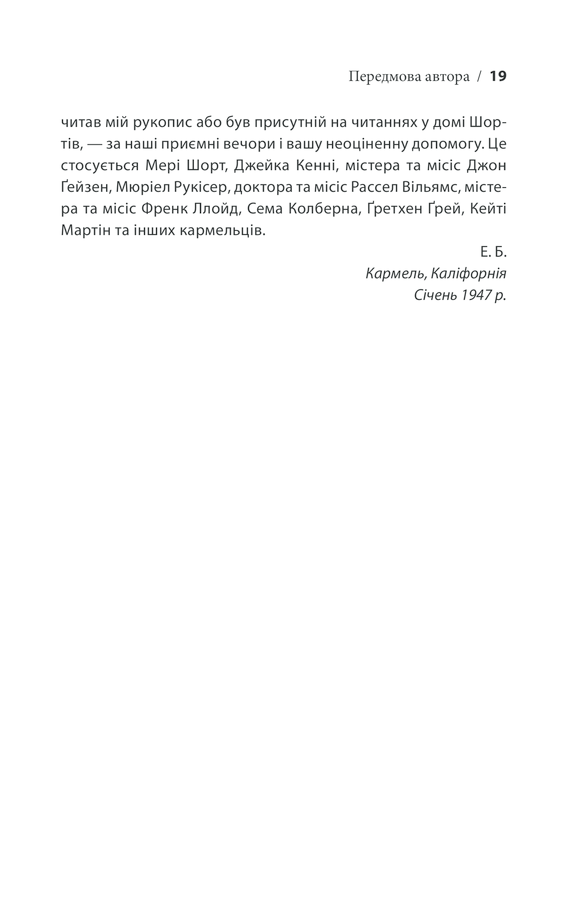 Передмова автора / 19

читав мій рукопис або був присутній на читаннях у домі Шортів, — за наші приємні вечори і вашу неоціненну допомогу. Це стосується Мері Шорт, Джейка Кенні, містера та місіс Джон Ґейзен, Мюріел Рукісер, доктора та місіс Рассел Вільямс, містера та місіс Френк Ллойд, Сема Колберна, Ґретхен Ґрей, Кейті Мартін та інших кармельців.

Е. Б.
Кармель, Каліфорнія
Січень 1947 р.